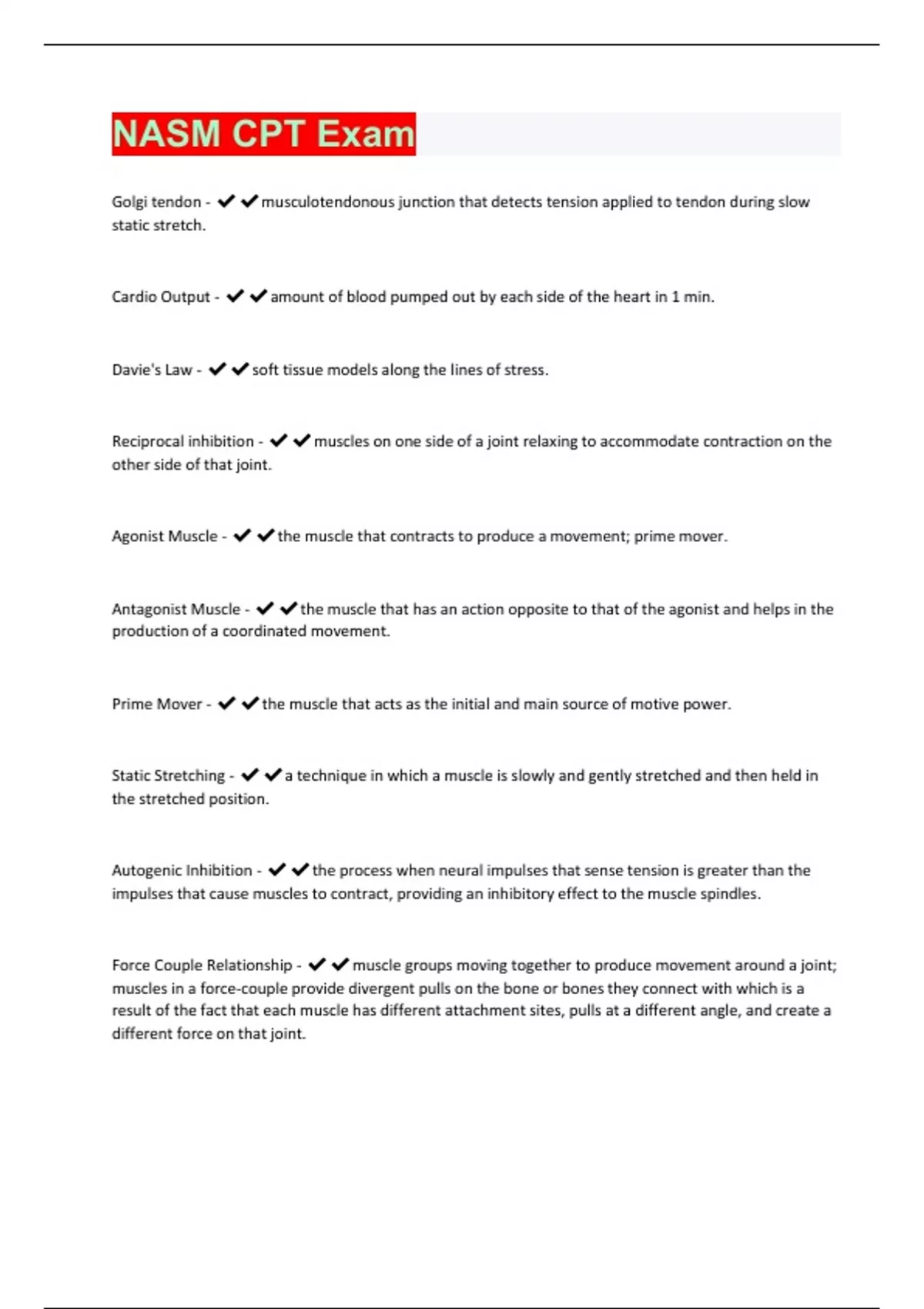 NASM CPT Exam

Golgi tendon - ✔✔musculotendonous junction that detects tension applied to tendon during slow static stretch.

Cardio Output - ✔✔amount of blood pumped out by each side of the heart in 1 min.

Davie's Law - ✔✔soft tissue models along the lines of stress.

Reciprocal inhibition - ✔✔muscles on one side of a joint relaxing to accommodate contraction on the other side of that joint.

Agonist Muscle - ✔✔the muscle that contracts to produce a movement; prime mover.

Antagonist Muscle - ✔✔the muscle that has an action opposite to that of the agonist and helps in the production of a coordinated movement.

Prime Mover - ✔✔the muscle that acts as the initial and main source of motive power.

Static Stretching - ✔✔a technique in which a muscle is slowly and gently stretched and then held in the stretched position.

Autogenic Inhibition - ✔✔the process when neural impulses that sense tension is greater than the impulses that cause muscles to contract, providing an inhibitory effect to the muscle spindles.

Force Couple Relationship - ✔✔muscle groups moving together to produce movement around a joint; muscles in a force-couple provide divergent pulls on the bone or bones they connect with which is a result of the fact that each muscle has different attachment sites, pulls at a different angle, and create a different force on that joint.